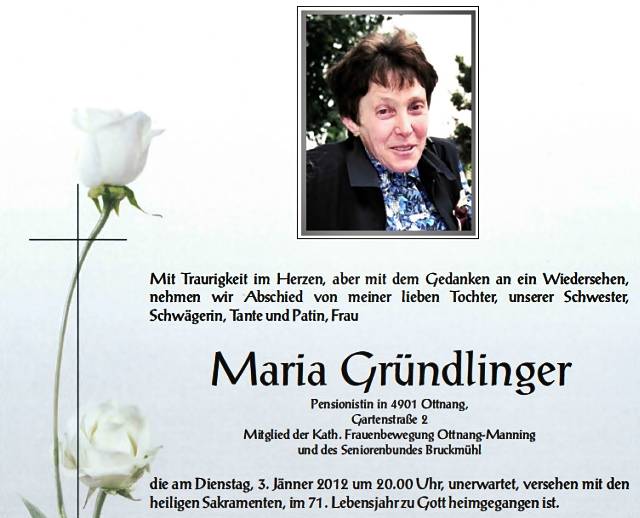 Mit Traurigkeit im Herzen, aber mit dem Gedanken an ein Wiedersehen, nehmen wir Abschied von meiner lieben Tochter, unserer Schwester, Schwägerin, Tante und Patin, Frau

Maria Gründlinger

Pensionistin in 4901 Ottnang,
Gartenstraße 2
Mitglied der Kath. Frauenbewegung Ottnang-Manning
und des Seniorenbundes Bruckmühl

die am Dienstag, 3. Jänner 2012 um 20.00 Uhr, unerwartet, versehen mit den heiligen Sakramenten, im 71. Lebensjahr zu Gott heimgegangen ist.